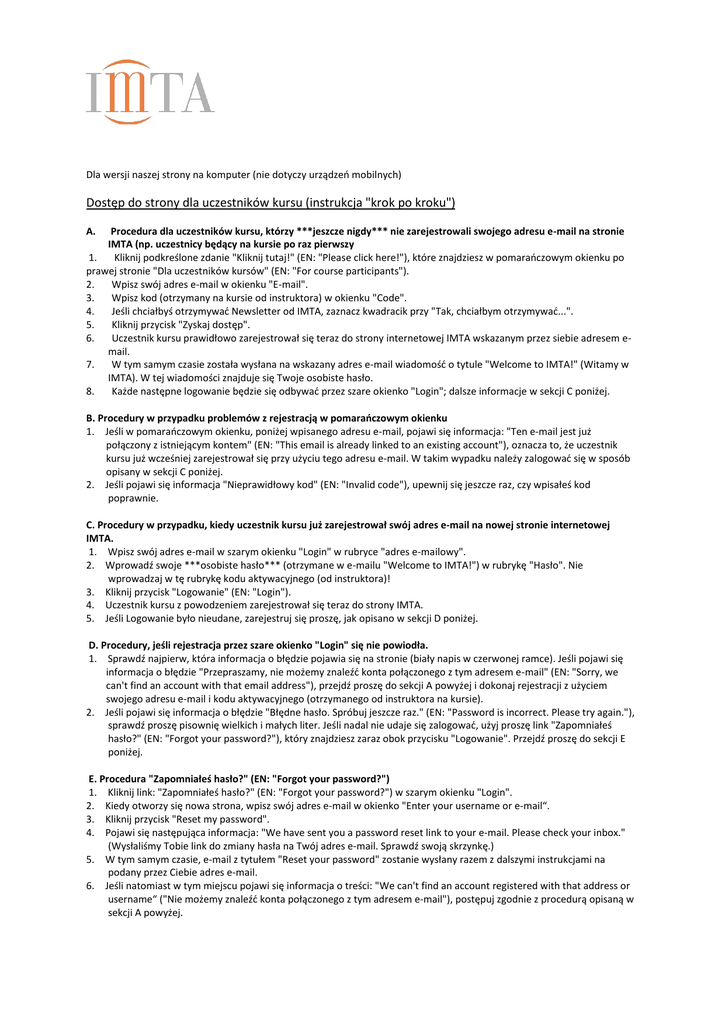 IMTA

Dla wersji naszej strony na komputer (nie dotyczy urządzeń mobilnych)

Dostęp do strony dla uczestników kursu (instrukcja "krok po kroku")

A. Procedura dla uczestników kursu, którzy ***jeszcze nigdy*** nie zarejestrowali swojego adresu e-mail na stronie IMTA (np. uczestnicy będący na kursie po raz pierwszy
1. Kliknij podkreślone zdanie "Kliknij tutaj!" (EN: "Please click here!"), które znajdziesz w pomarańczowym okienku po prawej stronie "Dla uczestników kursów" (EN: "For course participants").
2. Wpisz swój adres e-mail w okienku "E-mail".
3. Wpisz kod (otrzymany na kursie od instruktora) w okienku "Code".
4. Jeśli chciałbyś otrzymywać Newsletter od IMTA, zaznacz kwadracik przy "Tak, chciałbym otrzymywać...".
5. Kliknij przycisk "Zyskaj dostęp".
6. Uczestnik kursu prawidłowo zarejestrował się teraz do strony internetowej IMTA wskazanym przez siebie adresem e-mail.
7. W tym samym czasie została wysłana na wskazany adres e-mail wiadomość o tytule "Welcome to IMTA!" (Witamy w IMTA). W tej wiadomości znajduje się Twoje osobiste hasło.
8. Każde następne logowanie będzie się odbywać przez szare okienko "Login"; dalsze informacje w sekcji C poniżej.

B. Procedury w przypadku problemów z rejestracją w pomarańczowym okienku
1. Jeśli w pomarańczowym okienku, poniżej wpisanego adresu e-mail, pojawi się informacja: "Ten e-mail jest już połączony z istniejącym kontem" (EN: "This email is already linked to an existing account"), oznacza to, że uczestnik kursu już wcześniej zarejestrował się przy użyciu tego adresu e-mail. W takim wypadku należy zalogować się w sposób opisany w sekcji C poniżej.
2. Jeśli pojawi się informacja "Nieprawidłowy kod" (EN: "Invalid code"), upewnij się jeszcze raz, czy wpisałeś kod poprawnie.

C. Procedury w przypadku, kiedy uczestnik kursu już zarejestrował swój adres e-mail na nowej stronie internetowej IMTA.
1. Wpisz swój adres e-mail w szarym okienku "Login" w rubryce "adres e-mailowy".
2. Wprowadź swoje ***osobiste hasło*** (otrzymane w e-mailu "Welcome to IMTA!") w rubrykę "Hasło". Nie wprowadzaj w tę rubrykę kodu aktywacyjnego (od instruktora)!
3. Kliknij przycisk "Logowanie" (EN: "Login").
4. Uczestnik kursu z powodzeniem zarejestrował się teraz do strony IMTA.
5. Jeśli Logowanie było nieudane, zarejestruj się proszę, jak opisano w sekcji D poniżej.

D. Procedury, jeśli rejestracja przez szare okienko "Login" się nie powiodła.
1. Sprawdź najpierw, która informacja o błędzie pojawia się na stronie (biały napis w czerwonej ramce). Jeśli pojawi się informacja o błędzie "Przepraszamy, nie możemy znaleźć konta połączonego z tym adresem e-mail" (EN: "Sorry, we can't find an account with that email address"), przejdź proszę do sekcji A powyżej i dokonaj rejestracji z użyciem swojego adresu e-mail i kodu aktywacyjnego (otrzymanego od instruktora na kursie).
2. Jeśli pojawi się informacja o błędzie "Błędne hasło. Spróbuj jeszcze raz." (EN: "Password is incorrect. Please try again."), sprawdź proszę pisownię wielkich i małych liter. Jeśli nadal nie udaje się zalogować, użyj proszę link "Zapomniałeś hasło?" (EN: "Forgot your password?"), który znajdziesz zaraz obok przycisku "Logowanie". Przejdź proszę do sekcji E poniżej.

E. Procedura "Zapomniałeś hasło?" (EN: "Forgot your password?")
1. Kliknij link: "Zapomniałeś hasło?" (EN: "Forgot your password?") w szarym okienku "Login".
2. Kiedy otworzy się nowa strona, wpisz swój adres e-mail w okienko "Enter your username or e-mail".
3. Kliknij przycisk "Reset my password".
4. Pojawi się następująca informacja: "We have sent you a password reset link to your e-mail. Please check your inbox." (Wysłaliśmy Tobie link do zmiany hasła na Twój adres e-mail. Sprawdź swoją skrzynkę.)
5. W tym samym czasie, e-mail z tytułem "Reset your password" zostanie wysłany razem z dalszymi instrukcjami na podany przez Ciebie adres e-mail.
6. Jeśli natomiast w tym miejscu pojawi się informacja o treści: "We can't find an account registered with that address or username" ("Nie możemy znaleźć konta połączonego z tym adresem e-mail"), postępuj zgodnie z procedurą opisaną w sekcji A powyżej.